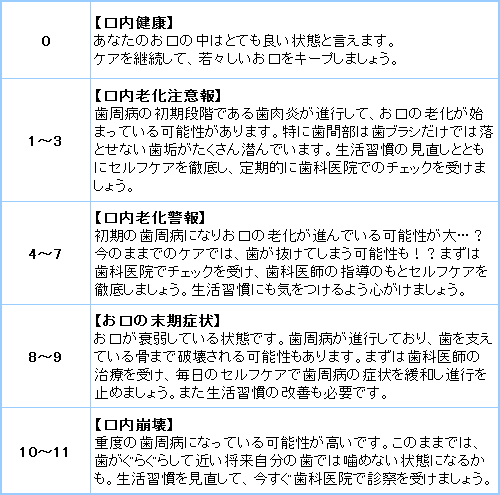 | 0 | 【口内健康】あなたのお口の中はとても良い状態と言えます。ケアを継続して、若々しいお口をキープしましょう。 |
|---|---|
| 1～3 | 【口内老化注意報】歯周病の初期段階である歯肉炎が進行して、お口の老化が始まっている可能性があります。特に歯間部は歯ブラシだけでは落とせない歯垢がたくさん潜んでいます。生活習慣の見直しとともにセルフケアを徹底し、定期的に歯科医院でのチェックを受けましょう。 |
| 4～7 | 【口内老化警報】初期の歯周病になりお口の老化が進んでいる可能性が大…？今のままでのケアでは、歯が抜けてしまう可能性も！？まずは歯科医院でチェックを受け、歯科医師の指導のもとセルフケアを徹底しましょう。生活習慣にも気をつけるよう心がけましょう。 |
| 8～9 | 【お口の末期症状】お口が衰弱している状態です。歯周病が進行しており、歯を支えている骨まで破壊される可能性もあります。まずは歯科医師の治療を受け、毎日のセルフケアで歯周病の症状を緩和し進行を止めましょう。また生活習慣の改善も必要です。 |
| 10～11 | 【口内崩壊】重度の歯周病になっている可能性が高いです。このままでは、歯がぐらぐらして近い将来自分の歯では噛めない状態になるかも。生活習慣を見直して、今すぐ歯科医院で診察を受けましょう。 |